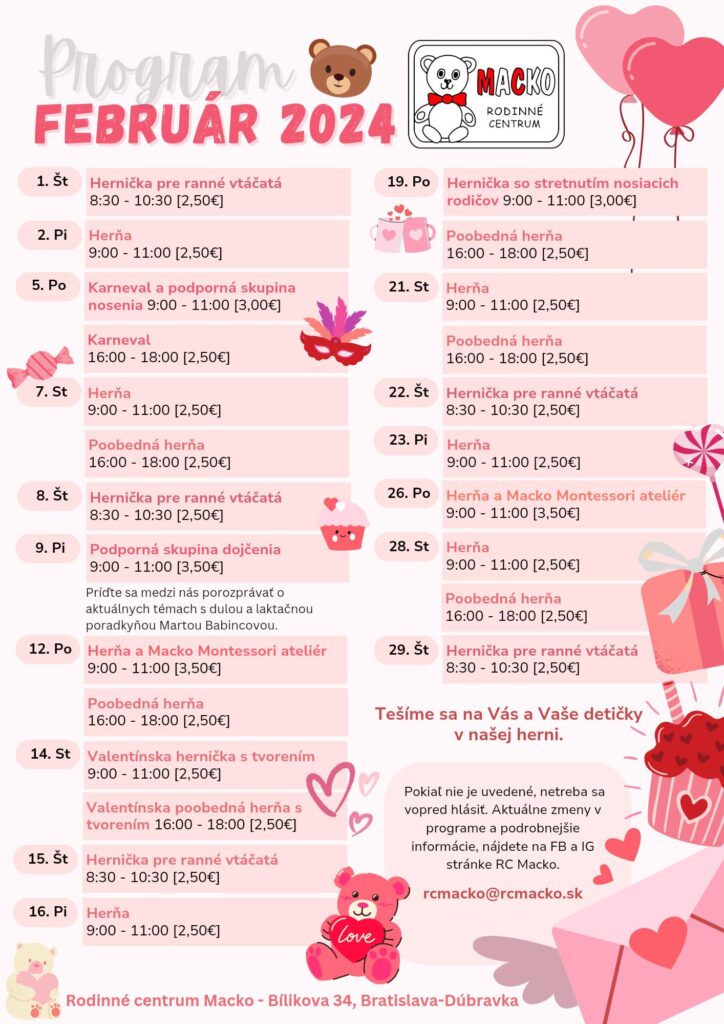 Program
FEBRUÁR 2024

MACKO
RODINNÉ CENTRUM

1. Št
Hernička pre ranné vtáčatá
8:30 - 10:30 [2,50€]

2. Pi
Herňa
9:00 - 11:00 [2,50€]

5. Po
Karneval a podporná skupina nosenia 9:00 - 11:00 [3,00€]

Karneval
16:00 - 18:00 [2,50€]

7. St
Herňa
9:00 - 11:00 [2,50€]

Poobedná herňa
16:00 - 18:00 [2,50€]

8. Št
Hernička pre ranné vtáčatá
8:30 - 10:30 [2,50€]

9. Pi
Podporná skupina dojčenia
9:00 - 11:00 [3,50€]

Príďte sa medzi nás porozprávať o aktuálnych témach s dulou a laktačnou poradkyňou Martou Babincovou.

12. Po
Herňa a Macko Montessori ateliér
9:00 - 11:00 [3,50€]

Poobedná herňa
16:00 - 18:00 [2,50€]

14. St
Valentínska hernička s tvorením
9:00 - 11:00 [2,50€]

Valentínska poobedná herňa s tvorením 16:00 - 18:00 [2,50€]

15. Št
Hernička pre ranné vtáčatá
8:30 - 10:30 [2,50€]

16. Pi
Herňa
9:00 - 11:00 [2,50€]

19. Po
Hernička so stretnutím nosiacich rodičov 9:00 - 11:00 [3,00€]

Poobedná herňa
16:00 - 18:00 [2,50€]

21. St
Herňa
9:00 - 11:00 [2,50€]

Poobedná herňa
16:00 - 18:00 [2,50€]

22. Št
Hernička pre ranné vtáčatá
8:30 - 10:30 [2,50€]

23. Pi
Herňa
9:00 - 11:00 [2,50€]

26. Po
Herňa a Macko Montessori ateliér
9:00 - 11:00 [3,50€]

28. St
Herňa
9:00 - 11:00 [2,50€]

Poobedná herňa
16:00 - 18:00 [2,50€]

29. Št
Hernička pre ranné vtáčatá
8:30 - 10:30 [2,50€]

Tešíme sa na Vás a Vaše detičky v našej herni.

Pokiaľ nie je uvedené, netreba sa vopred hlásiť. Aktuálne zmeny v programe a podrobnejšie informácie, nájdete na FB a IG stránke RC Macko.

rcmacko@rcmacko.sk

love

Rodinné centrum Macko - Bílikova 34, Bratislava-Dúbravka